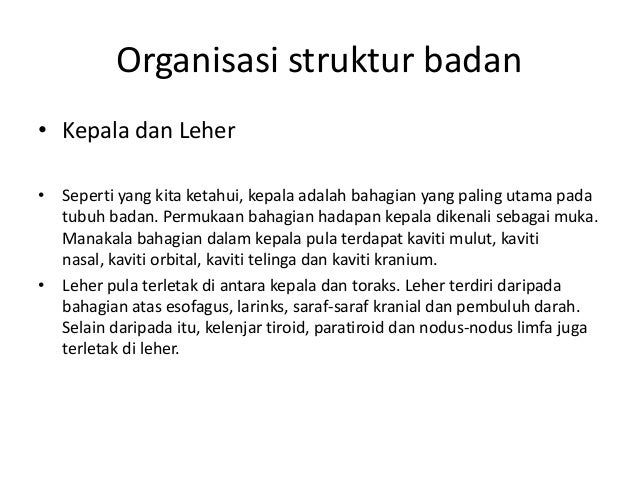 Organisasi struktur badan

• Kepala dan Leher

• Seperti yang kita ketahui, kepala adalah bahagian yang paling utama pada tubuh badan. Permukaan bahagian hadapan kepala dikenali sebagai muka. Manakala bahagian dalam kepala pula terdapat kaviti mulut, kaviti nasal, kaviti orbital, kaviti telinga dan kaviti kranium.

• Leher pula terletak di antara kepala dan toraks. Leher terdiri daripada bahagian atas esofagus, larinks, saraf-saraf kranial dan pembuluh darah. Selain daripada itu, kelenjar tiroid, paratiroid dan nodus-nodus limfa juga terletak di leher.